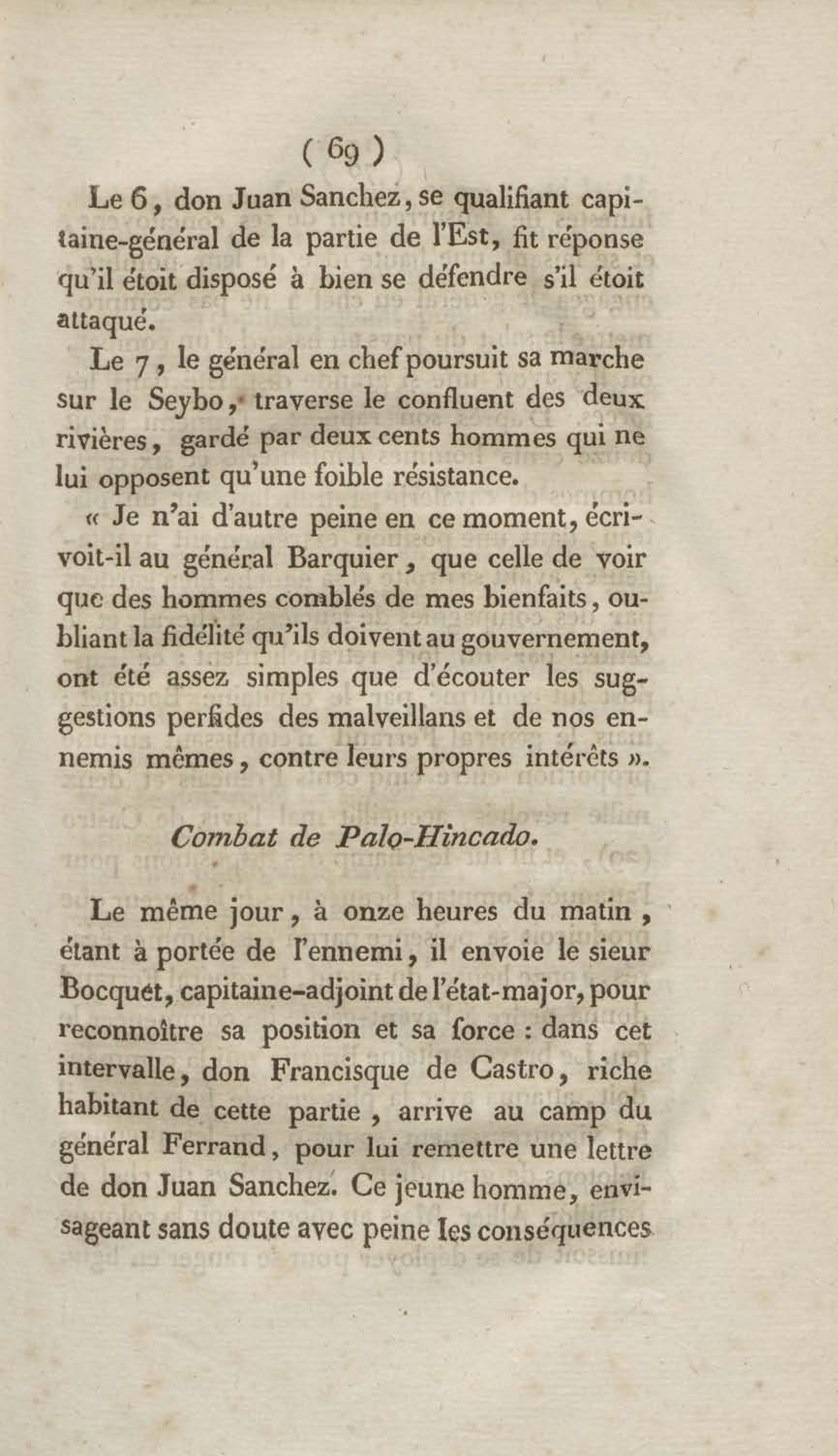 ( 69 )

Le 6, don Juan Sanchez, se qualifiant capitaine-général de la partie de l'Est, fit réponse qu'il étoit disposé à bien se défendre s'il étoit attaqué.

Le 7, le général en chef poursuit sa marche sur le Seybo, traverse le confluent des deux rivières, gardé par deux cents hommes qui ne lui opposent qu'une foible résistance.

« Je n'ai d'autre peine en ce moment, écrivoit-il au général Barquier, que celle de voir que des hommes comblés de mes bienfaits, oubliant la fidélité qu'ils doivent au gouvernement, ont été assez simples que d'écouter les suggestions perfides des malveillans et de nos ennemis mêmes, contre leurs propres intérêts ».

Combat de Palo-Hincado.

Le même jour, à onze heures du matin, étant à portée de l'ennemi, il envoie le sieur Bocquet, capitaine-adjoint de l'état-major, pour reconnoître sa position et sa force : dans cet intervalle, don Francisque de Castro, riche habitant de cette partie, arrive au camp du général Ferrand, pour lui remettre une lettre de don Juan Sanchez. Ce jeune homme, envisageant sans doute avec peine les conséquences